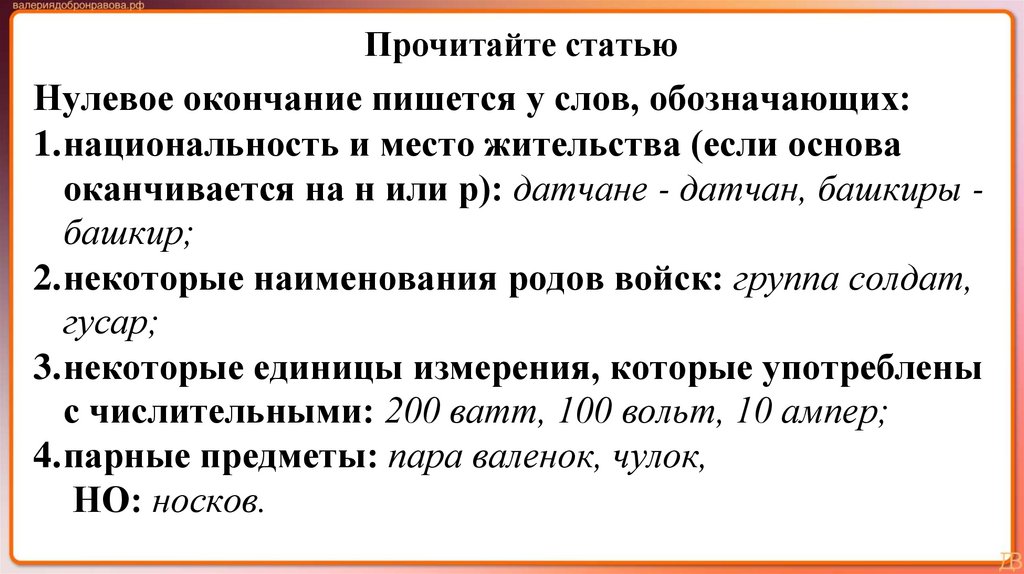 валериядобронравова.рф

Прочитайте статью

Нулевое окончание пишется у слов, обозначающих:

1.национальность и место жительства (если основа оканчивается на н или р): датчане - датчан, башкиры - башкир;

2.некоторые наименования родов войск: группа солдат, гусар;

3.некоторые единицы измерения, которые употреблены с числительными: 200 ватт, 100 вольт, 10 ампер;

4.парные предметы: пара валенок, чулок,
НО: носков.